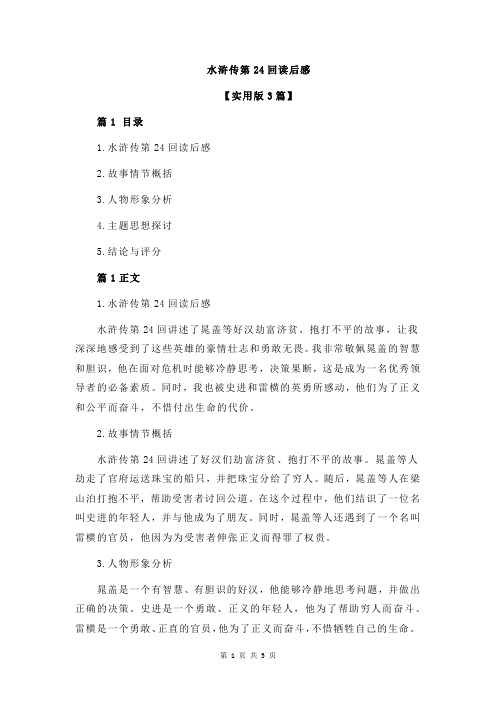 水浒传第 24 回读后感

【实用版 3 篇】

篇 1 目录

1.水浒传第 24 回读后感

2.故事情节概括

3.人物形象分析

4.主题思想探讨

5.结论与评分

篇 1 正文

1.水浒传第 24 回读后感

水浒传第 24 回讲述了晁盖等好汉劫富济贫、抱打不平的故事，让我深深地感受到了这些英雄的豪情壮志和勇敢无畏。我非常敬佩晁盖的智慧和胆识，他在面对危机时能够冷静思考，决策果断，这是成为一名优秀领导者的必备素质。同时，我也被史进和雷横的英勇所感动，他们为了正义和公平而奋斗，不惜付出生命的代价。

2.故事情节概括

水浒传第 24 回讲述了好汉们劫富济贫、抱打不平的故事。晁盖等人劫走了官府运送珠宝的船只，并把珠宝分给了穷人。随后，晁盖等人在梁山泊打抱不平，帮助受害者讨回公道。在这个过程中，他们结识了一位名叫史进的年轻人，并与他成为了朋友。同时，晁盖等人还遇到了一个名叫雷横的官员，他因为为受害者伸张正义而得罪了权贵。

3.人物形象分析

晁盖是一个有智慧、有胆识的好汉，他能够冷静地思考问题，并做出正确的决策。史进是一个勇敢、正义的年轻人，他为了帮助穷人而奋斗。雷横是一个勇敢、正直的官员，他为了正义而奋斗，不惜牺牲自己的生命。

第 1 页 共 3 页